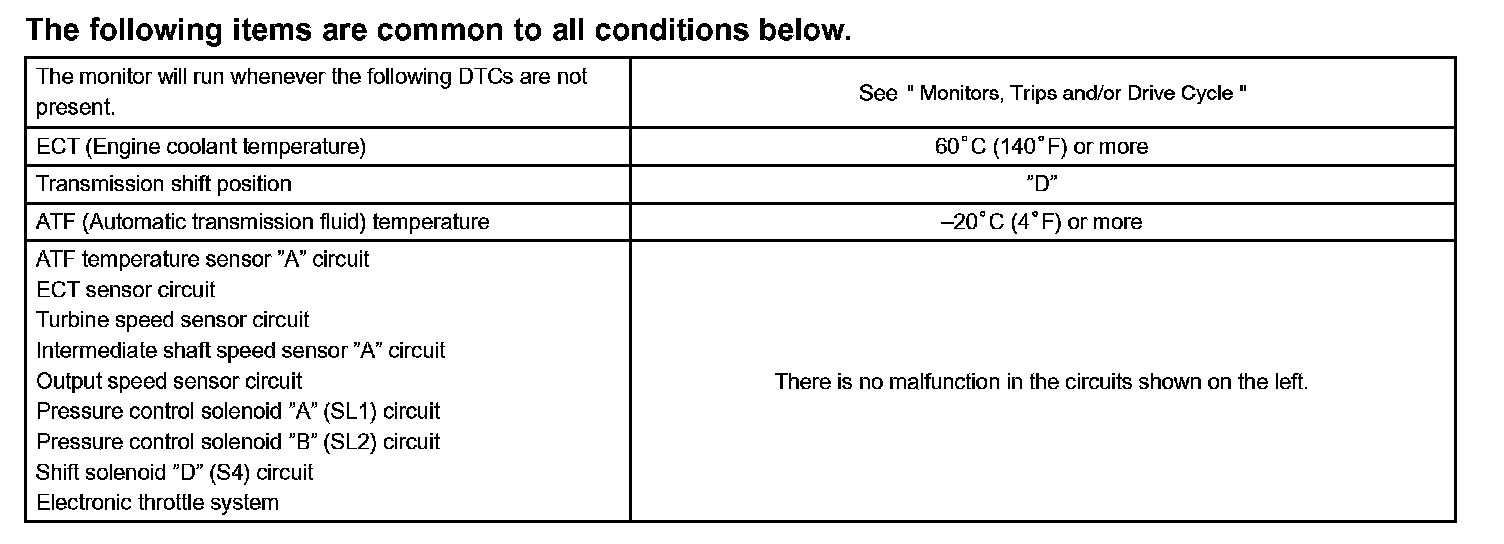 The following items are common to all conditions below.

| The monitor will run whenever the following DTCs are not present. | See " Monitors, Trips and/or Drive Cycle " |
|---|---|
| ECT (Engine coolant temperature) | 60°C (140°F) or more |
| Transmission shift position | "D" |
| ATF (Automatic transmission fluid) temperature | –20°C (4°F) or more |
| ATF temperature sensor "A" circuit ECT sensor circuit Turbine speed sensor circuit Intermediate shaft speed sensor "A" circuit Output speed sensor circuit Pressure control solenoid "A" (SL1) circuit Pressure control solenoid "B" (SL2) circuit Shift solenoid "D" (S4) circuit Electronic throttle system | There is no malfunction in the circuits shown on the left. |